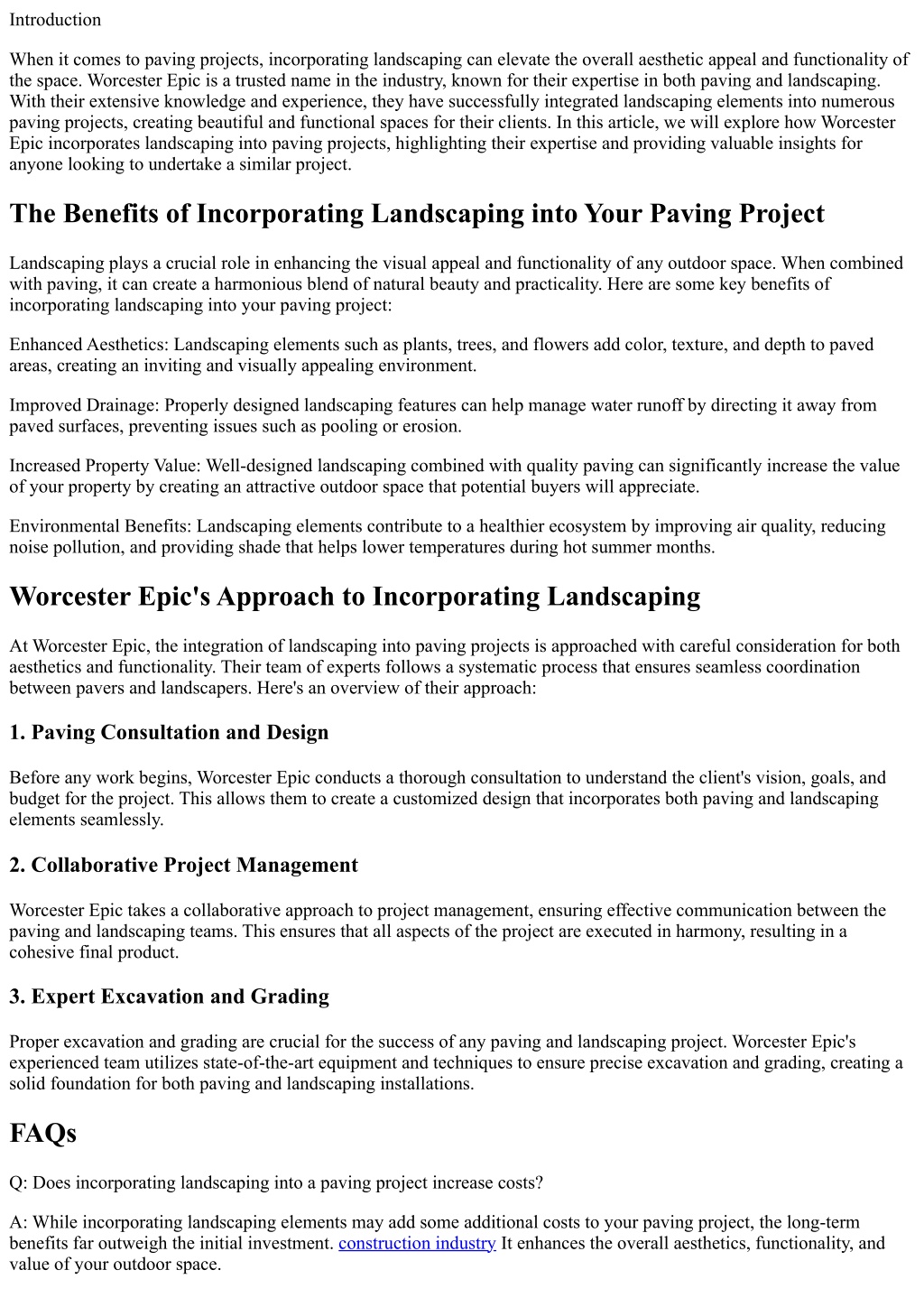 Introduction

When it comes to paving projects, incorporating landscaping can elevate the overall aesthetic appeal and functionality of the space. Worcester Epic is a trusted name in the industry, known for their expertise in both paving and landscaping. With their extensive knowledge and experience, they have successfully integrated landscaping elements into numerous paving projects, creating beautiful and functional spaces for their clients. In this article, we will explore how Worcester Epic incorporates landscaping into paving projects, highlighting their expertise and providing valuable insights for anyone looking to undertake a similar project.

The Benefits of Incorporating Landscaping into Your Paving Project

Landscaping plays a crucial role in enhancing the visual appeal and functionality of any outdoor space. When combined with paving, it can create a harmonious blend of natural beauty and practicality. Here are some key benefits of incorporating landscaping into your paving project:

Enhanced Aesthetics: Landscaping elements such as plants, trees, and flowers add color, texture, and depth to paved areas, creating an inviting and visually appealing environment.

Improved Drainage: Properly designed landscaping features can help manage water runoff by directing it away from paved surfaces, preventing issues such as pooling or erosion.

Increased Property Value: Well-designed landscaping combined with quality paving can significantly increase the value of your property by creating an attractive outdoor space that potential buyers will appreciate.

Environmental Benefits: Landscaping elements contribute to a healthier ecosystem by improving air quality, reducing noise pollution, and providing shade that helps lower temperatures during hot summer months.

Worcester Epic's Approach to Incorporating Landscaping

At Worcester Epic, the integration of landscaping into paving projects is approached with careful consideration for both aesthetics and functionality. Their team of experts follows a systematic process that ensures seamless coordination between pavers and landscapers. Here's an overview of their approach:

1. Paving Consultation and Design

Before any work begins, Worcester Epic conducts a thorough consultation to understand the client's vision, goals, and budget for the project. This allows them to create a customized design that incorporates both paving and landscaping elements seamlessly.

2. Collaborative Project Management

Worcester Epic takes a collaborative approach to project management, ensuring effective communication between the paving and landscaping teams. This ensures that all aspects of the project are executed in harmony, resulting in a cohesive final product.

3. Expert Excavation and Grading

Proper excavation and grading are crucial for the success of any paving and landscaping project. Worcester Epic's experienced team utilizes state-of-the-art equipment and techniques to ensure precise excavation and grading, creating a solid foundation for both paving and landscaping installations.

FAQs

Q: Does incorporating landscaping into a paving project increase costs?

A: While incorporating landscaping elements may add some additional costs to your paving project, the long-term benefits far outweigh the initial investment. construction industry It enhances the overall aesthetics, functionality, and value of your outdoor space.